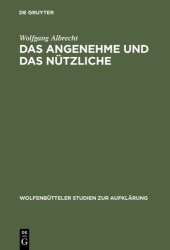 DE GRUYTER

Wolfgang Albrecht

DAS ANGENEHME UND DAS NÜTZLICHE

WOLFENBÜTTELER STUDIEN ZUR AUFKLÄRUNG

DE G